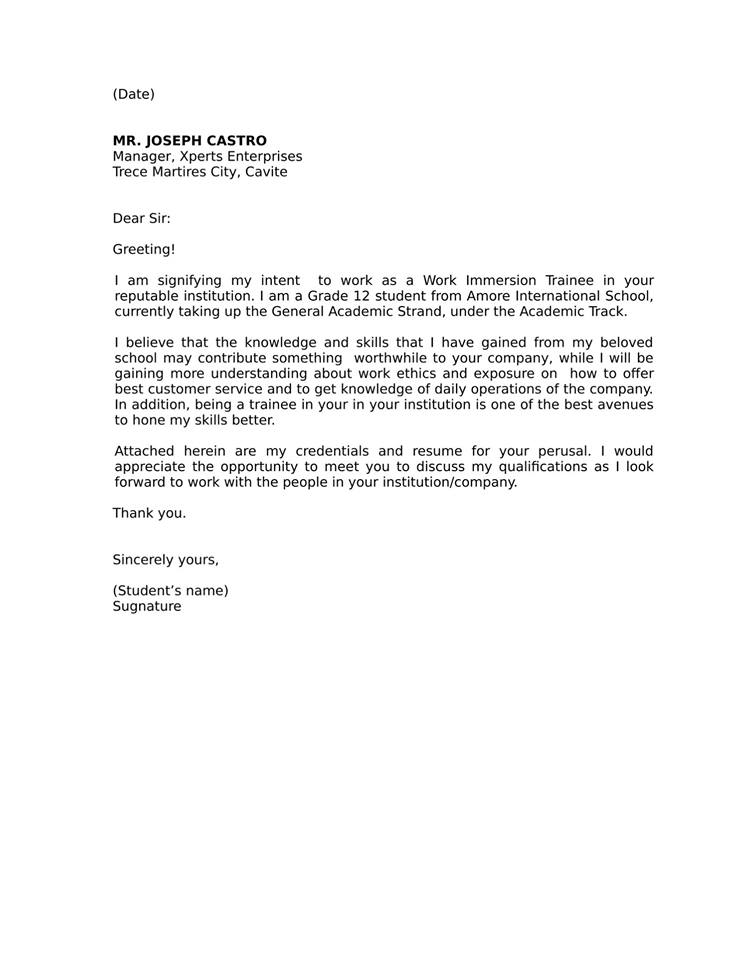 (Date)

MR. JOSEPH CASTRO
Manager, Xperts Enterprises
Trece Martires City, Cavite

Dear Sir:

Greeting!

I am signifying my intent to work as a Work Immersion Trainee in your reputable institution. I am a Grade 12 student from Amore International School, currently taking up the General Academic Strand, under the Academic Track.

I believe that the knowledge and skills that I have gained from my beloved school may contribute something worthwhile to your company, while I will be gaining more understanding about work ethics and exposure on how to offer best customer service and to get knowledge of daily operations of the company. In addition, being a trainee in your in your institution is one of the best avenues to hone my skills better.

Attached herein are my credentials and resume for your perusal. I would appreciate the opportunity to meet you to discuss my qualifications as I look forward to work with the people in your institution/company.

Thank you.

Sincerely yours,

(Student's name)
Sugnature